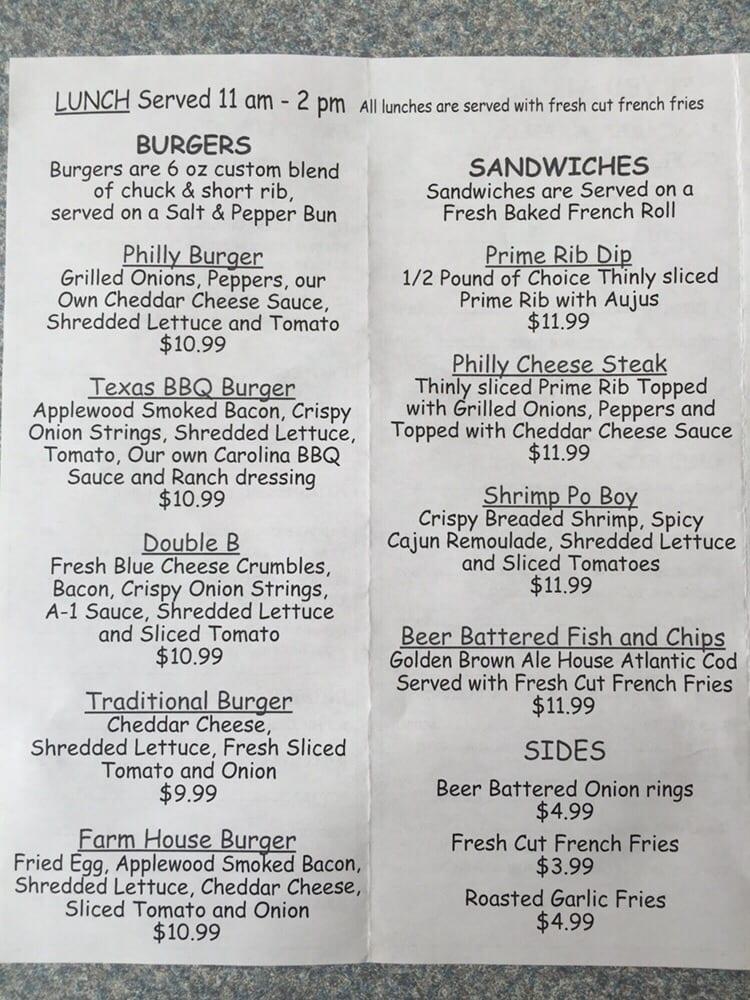 LUNCH Served 11 am - 2 pm All lunches are served with fresh cut french fries

BURGERS
Burgers are 6 oz custom blend of chuck & short rib, served on a Salt & Pepper Bun

Philly Burger
Grilled Onions, Peppers, our Own Cheddar Cheese Sauce, Shredded Lettuce and Tomato
$10.99

Texas BBQ Burger
Applewood Smoked Bacon, Crispy Onion Strings, Shredded Lettuce, Tomato, Our own Carolina BBQ Sauce and Ranch dressing
$10.99

Double B
Fresh Blue Cheese Crumbles, Bacon, Crispy Onion Strings, A-1 Sauce, Shredded Lettuce and Sliced Tomato
$10.99

Traditional Burger
Cheddar Cheese, Shredded Lettuce, Fresh Sliced Tomato and Onion
$9.99

Farm House Burger
Fried Egg, Applewood Smoked Bacon, Shredded Lettuce, Cheddar Cheese, Sliced Tomato and Onion
$10.99

SANDWICHES
Sandwiches are Served on a Fresh Baked French Roll

Prime Rib Dip
1/2 Pound of Choice Thinly sliced Prime Rib with Aujus
$11.99

Philly Cheese Steak
Thinly sliced Prime Rib Topped with Grilled Onions, Peppers and Topped with Cheddar Cheese Sauce
$11.99

Shrimp Po Boy
Crispy Breaded Shrimp, Spicy Cajun Remoulade, Shredded Lettuce and Sliced Tomatoes
$11.99

Beer Battered Fish and Chips
Golden Brown Ale House Atlantic Cod Served with Fresh Cut French Fries
$11.99

SIDES
Beer Battered Onion rings
$4.99
Fresh Cut French Fries
$3.99
Roasted Garlic Fries
$4.99